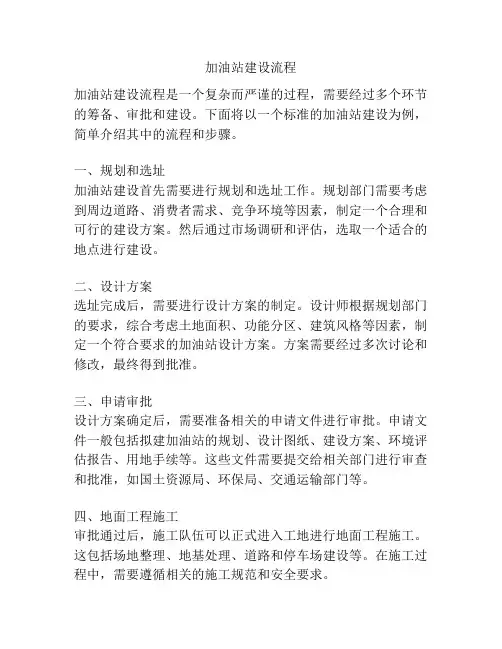 加油站建设流程

加油站建设流程是一个复杂而严谨的过程，需要经过多个环节的筹备、审批和建设。下面将以一个标准的加油站建设为例，简单介绍其中的流程和步骤。

一、规划和选址
加油站建设首先需要进行规划和选址工作。规划部门需要考虑到周边道路、消费者需求、竞争环境等因素，制定一个合理和可行的建设方案。然后通过市场调研和评估，选取一个适合的地点进行建设。

二、设计方案
选址完成后，需要进行设计方案的制定。设计师根据规划部门的要求，综合考虑土地面积、功能分区、建筑风格等因素，制定一个符合要求的加油站设计方案。方案需要经过多次讨论和修改，最终得到批准。

三、申请审批
设计方案确定后，需要准备相关的申请文件进行审批。申请文件一般包括拟建加油站的规划、设计图纸、建设方案、环境评估报告、用地手续等。这些文件需要提交给相关部门进行审查和批准，如国土资源局、环保局、交通运输部门等。

四、地面工程施工
审批通过后，施工队伍可以正式进入工地进行地面工程施工。这包括场地整理、地基处理、道路和停车场建设等。在施工过程中，需要遵循相关的施工规范和安全要求。